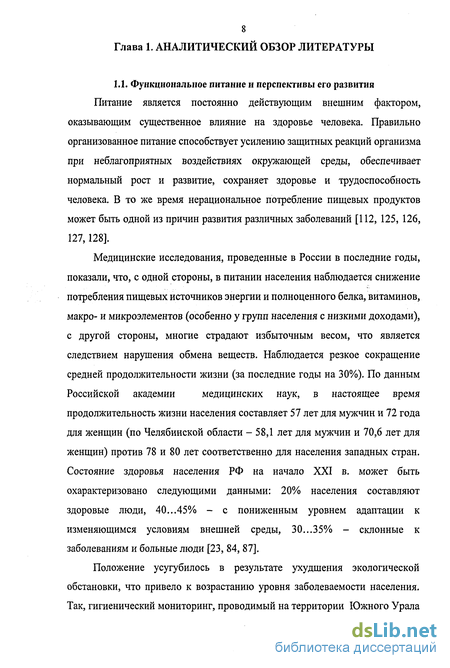 8

Глава 1. АНАЛИТИЧЕСКИЙ ОБЗОР ЛИТЕРАТУРЫ

1.1. Функциональное питание и перспективы его развития

Питание является постоянно действующим внешним фактором, оказывающим существенное влияние на здоровье человека. Правильно организованное питание способствует усилению защитных реакций организма при неблагоприятных воздействиях окружающей среды, обеспечивает нормальный рост и развитие, сохраняет здоровье и трудоспособность человека. В то же время нерациональное потребление пищевых продуктов может быть одной из причин развития различных заболеваний [112, 125, 126, 127, 128].

Медицинские исследования, проведенные в России в последние годы, показали, что, с одной стороны, в питании населения наблюдается снижение потребления пищевых источников энергии и полноценного белка, витаминов, макро- и микроэлементов (особенно у групп населения с низкими доходами), с другой стороны, многие страдают избыточным весом, что является следствием нарушения обмена веществ. Наблюдается резкое сокращение средней продолжительности жизни (за последние годы на 30%). По данным Российской академии медицинских наук, в настоящее время продолжительность жизни населения составляет 57 лет для мужчин и 72 года для женщин (по Челябинской области – 58,1 лет для мужчин и 70,6 лет для женщин) против 78 и 80 лет соответственно для населения западных стран. Состояние здоровья населения РФ на начало XXI в. может быть охарактеризовано следующими данными: 20% населения составляют здоровые люди, 40…45% – с пониженным уровнем адаптации к изменяющимся условиям внешней среды, 30…35% – склонные к заболеваниям и больные люди [23, 84, 87].

Положение усугубилось в результате ухудшения экологической обстановки, что привело к возрастанию уровня заболеваемости населения. Так, гигиенический мониторинг, проводимый на территории Южного Урала

dsLib.net
библиотека диссертаций